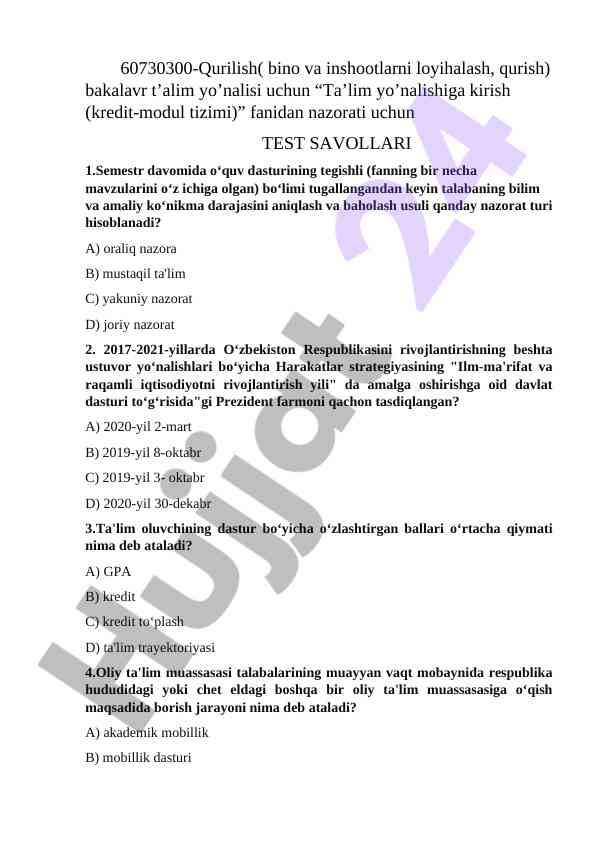 60730300-Qurilish( bino va inshootlarni loyihalash, qurish) bakalavr t’alim yo’nalisi uchun “Ta’lim yo’nalishiga kirish (kredit-modul tizimi)” fanidan nazorati uchun

TEST SAVOLLARI

1.Semestr davomida o‘quv dasturining tegishli (fanning bir necha mavzularini o‘z ichiga olgan) bo‘limi tugallangandan keyin talabaning bilim va amaliy ko‘nikma darajasini aniqlash va baholash usuli qanday nazorat turi hisoblanadi?

A) oraliq nazora

B) mustaqil ta'lim

C) yakuniy nazorat

D) joriy nazorat

2. 2017-2021-yillarda O‘zbekiston Respublikasini rivojlantirishning beshta ustuvor yo‘nalishlari bo‘yicha Harakatlar strategiyasining "Ilm-ma'rifat va raqamli iqtisodiyotni rivojlantirish yili" da amalga oshirishga oid davlat dasturi to‘g‘risida"gi Prezident farmoni qachon tasdiqlangan?

A) 2020-yil 2-mart

B) 2019-yil 8-oktabr

C) 2019-yil 3- oktabr

D) 2020-yil 30-dekabr

3.Ta'lim oluvchining dastur bo‘yicha o‘zlashtirgan ballari o‘rtacha qiymati nima deb ataladi?

A) GPA

B) kredit

C) kredit to‘plash

D) ta'lim trayektoriyasi

4.Oliy ta'lim muassasasi talabalarining muayyan vaqt mobaynida respublika hududidagi yoki chet eldagi boshqa bir oliy ta'lim muassasasiga o‘qish maqsadida borish jarayoni nima deb ataladi?

A) akademik mobillik

B) mobillik dasturi

Hujjat 24